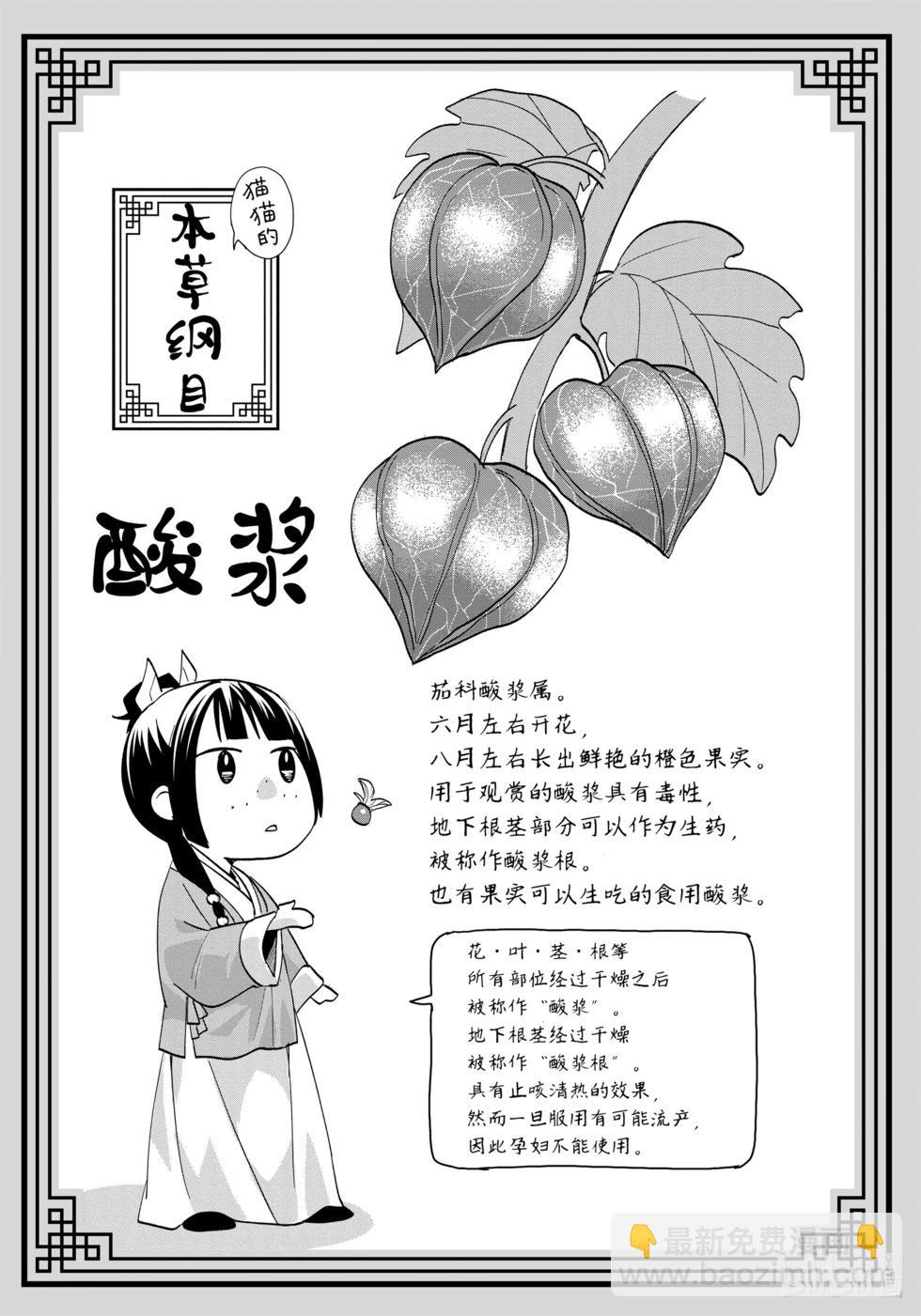 猫猫的

本草纲目

酸浆

茄科酸浆属。
六月左右开花，
八月左右长出鲜艳的橙色果实。
用于观赏的酸浆具有毒性，
地下根茎部分可以作为生药，
被称作酸浆根。
也有果实可以生吃的食用酸浆。

花·叶·茎·根等
所有部位经过干燥之后
被称作“酸浆”。
地下根茎经过干燥
被称作“酸浆根”。
具有止咳清热的效果，
然而一旦服用有可能流产，
因此孕妇不能使用。

最新免费漫画
www.baozimh.com